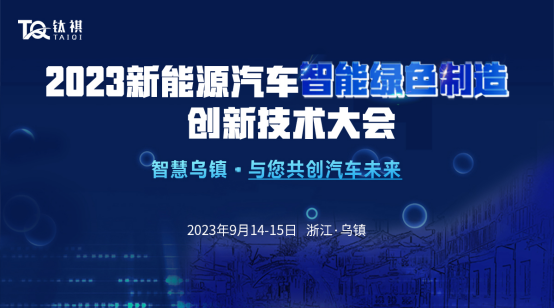 TQ 钛祺
TAIQI

2023新能源汽车智能绿色制造
创新技术大会

智慧乌镇 · 与您共创汽车未来

2023年9月14-15日 浙江·乌镇